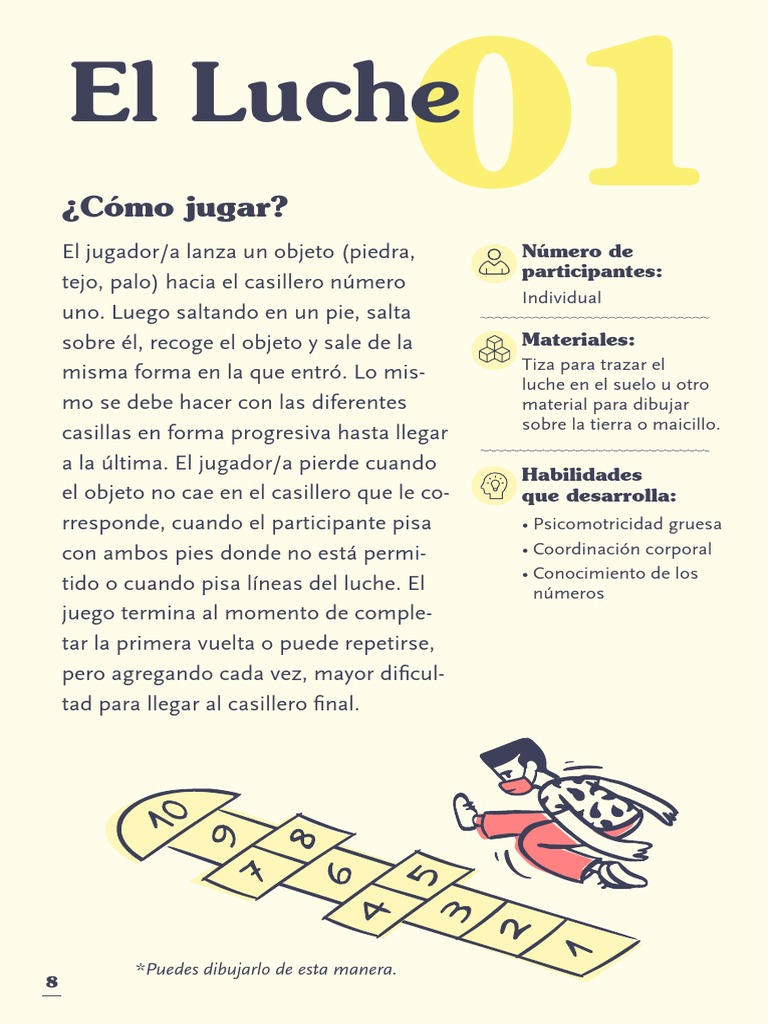 El Luche 01

¿Cómo jugar?

El jugador/a lanza un objeto (piedra, tejo, palo) hacia el casillero número uno. Luego saltando en un pie, salta sobre él, recoge el objeto y sale de la misma forma en la que entró. Lo mismo se debe hacer con las diferentes casillas en forma progresiva hasta llegar a la última. El jugador/a pierde cuando el objeto no cae en el casillero que le corresponde, cuando el participante pisa con ambos pies donde no está permitido o cuando pisa líneas del luche. El juego termina al momento de completar la primera vuelta o puede repetirse, pero agregando cada vez, mayor dificultad para llegar al casillero final.

Número de participantes:
Individual

Materiales:
Tiza para trazar el luche en el suelo u otro material para dibujar sobre la tierra o maicillo.

Habilidades que desarrolla:
• Psicomotricidad gruesa
• Coordinación corporal
• Conocimiento de los números

10 9 8 7 6 5 4 3 2 1

*Puedes dibujarlo de esta manera.

8